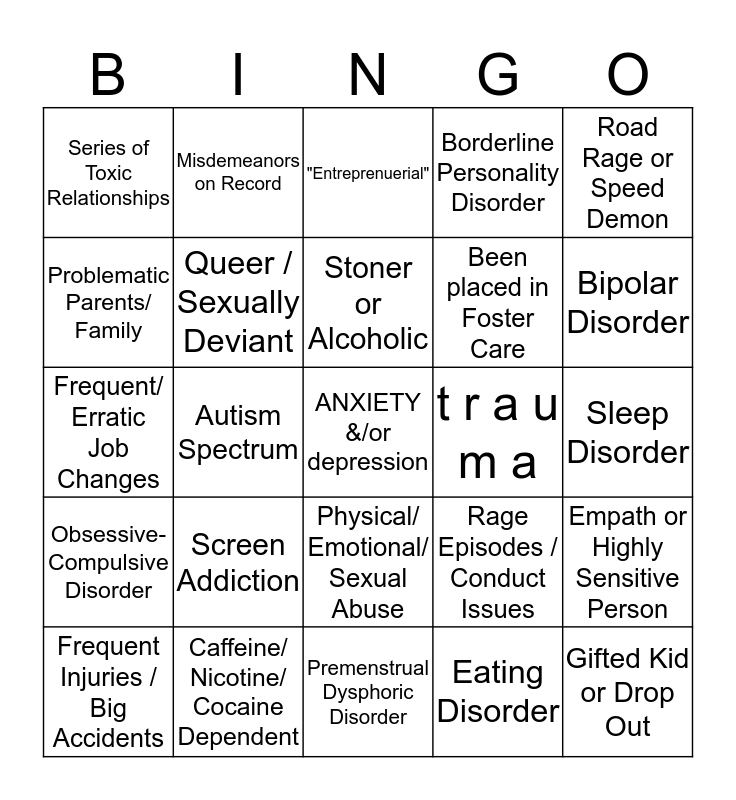 | B | I | N | G | O |
|---|---|---|---|---|
| Series of Toxic Relationships | Misdemeanors on Record | "Entreprenuerial" | Borderline Personality Disorder | Road Rage or Speed Demon |
| Problematic Parents/ Family | Queer / Sexually Deviant | Stoner or Alcoholic | Been placed in Foster Care | Bipolar Disorder |
| Frequent/ Erratic Job Changes | Autism Spectrum | ANXIETY &/or depression | t r a u m a | Sleep Disorder |
| Obsessive-Compulsive Disorder | Screen Addiction | Physical/ Emotional/ Sexual Abuse | Rage Episodes / Conduct Issues | Empath or Highly Sensitive Person |
| Frequent Injuries / Big Accidents | Caffeine/ Nicotine/ Cocaine Dependent | Premenstrual Dysphoric Disorder | Eating Disorder | Gifted Kid or Drop Out |